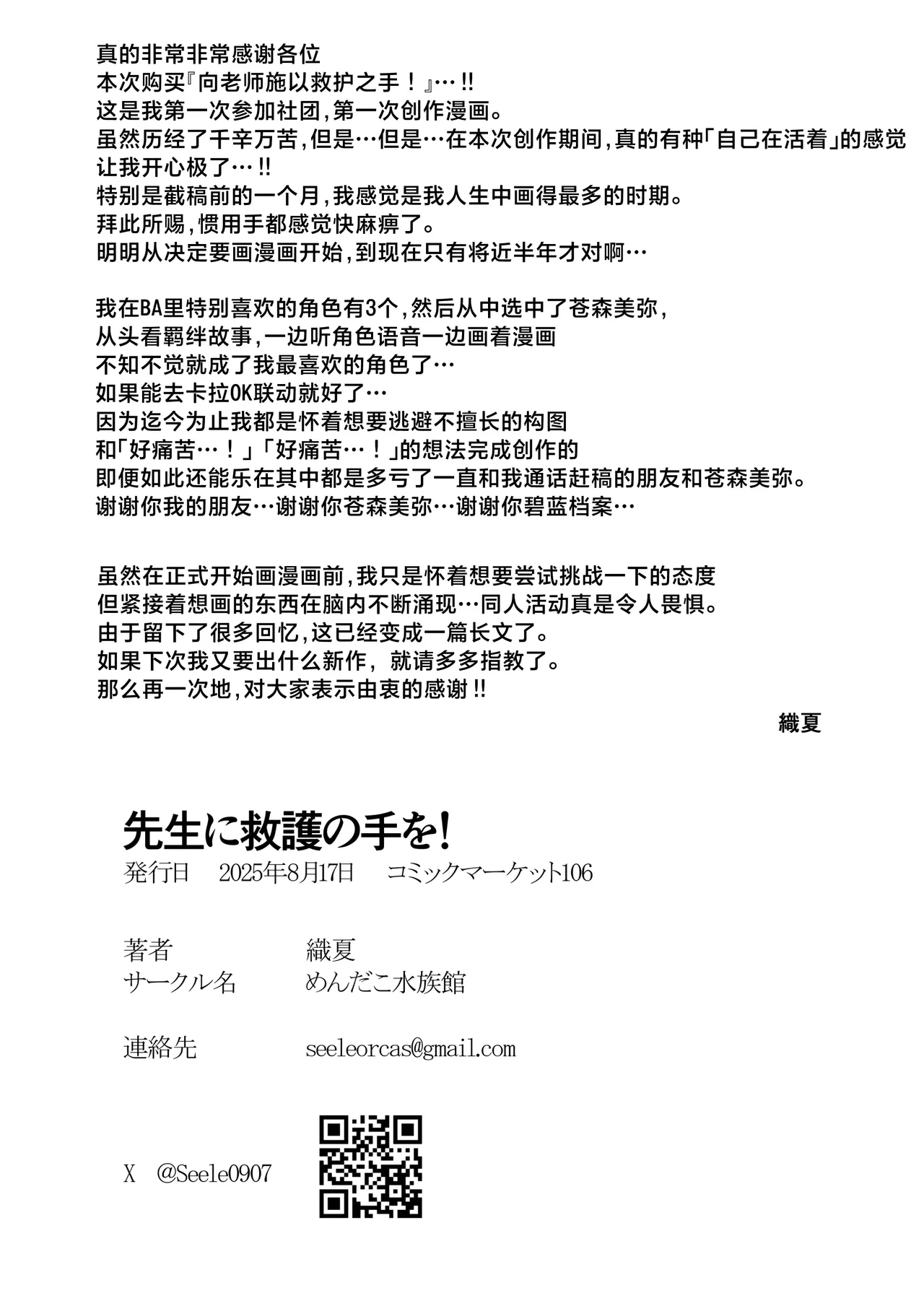 真的非常非常感谢各位
本次购买『向老师施以救护之手！』…‼
这是我第一次参加社团，第一次创作漫画。
虽然历经了千辛万苦，但是…但是…在本次创作期间，真的有种「自己在活着」的感觉
让我开心极了…‼
特别是截稿前的一个月，我感觉是我人生中画得最多的时期。
拜此所赐，惯用手都感觉快麻痹了。
明明从决定要画漫画开始，到现在只有将近半年才对啊…

我在BA里特别喜欢的角色有3个，然后从中选中了苍森美弥，
从头看羁绊故事，一边听角色语音一边画着漫画
不知不觉就成了我最喜欢的角色了…
如果能去卡拉OK联动就好了…
因为迄今为止我都是怀着想要逃避不擅长的构图
和「好痛苦…！」「好痛苦…！」的想法完成创作的
即便如此还能乐在其中都是多亏了一直和我通话赶稿的朋友和苍森美弥。
谢谢你我的朋友…谢谢你苍森美弥…谢谢你碧蓝档案…

虽然在正式开始画漫画前，我只是怀着想要尝试挑战一下的态度
但紧接着想画的东西在脑内不断涌现…同人活动真是令人畏惧。
由于留下了很多回忆，这已经变成一篇长文了。
如果下次我又要出什么新作，就请多多指教了。
那么再一次地，对大家表示由衷的感谢‼

織夏

先生に救護の手を!
発行日 2025年8月17日 コミックマーケット106

著者 織夏
サークル名 めんだこ水族館

連絡先 seeleorcas@gmail.com

X @Seele0907